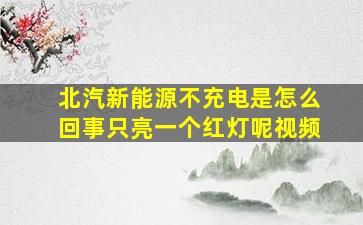 北汽新能源不充电是怎么回事只亮一个红灯呢视频